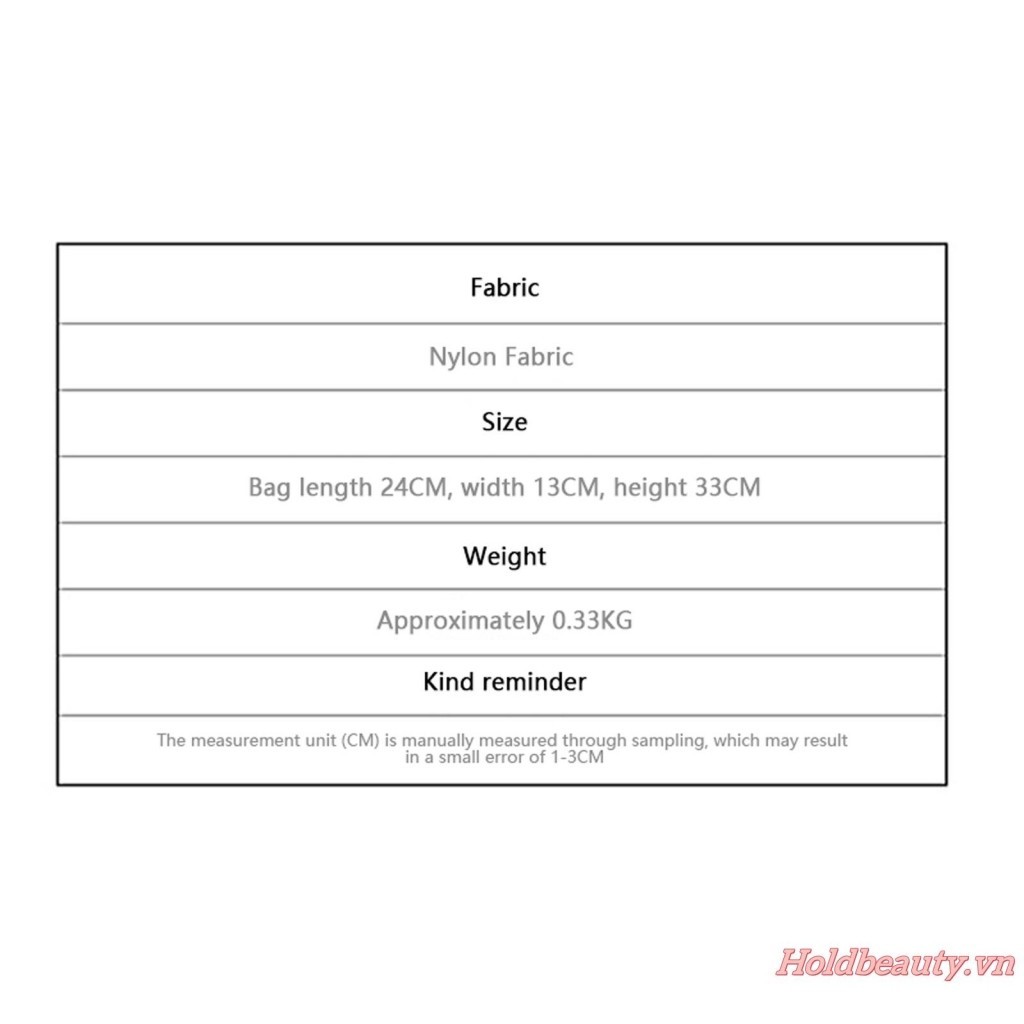 Fabric

Nylon Fabric

Size

Bag length 24CM, width 13CM, height 33CM

Weight

Approximately 0.33KG

Kind reminder

The measurement unit (CM) is manually measured through sampling, which may result in a small error of 1-3CM

Holdbeauty.vn